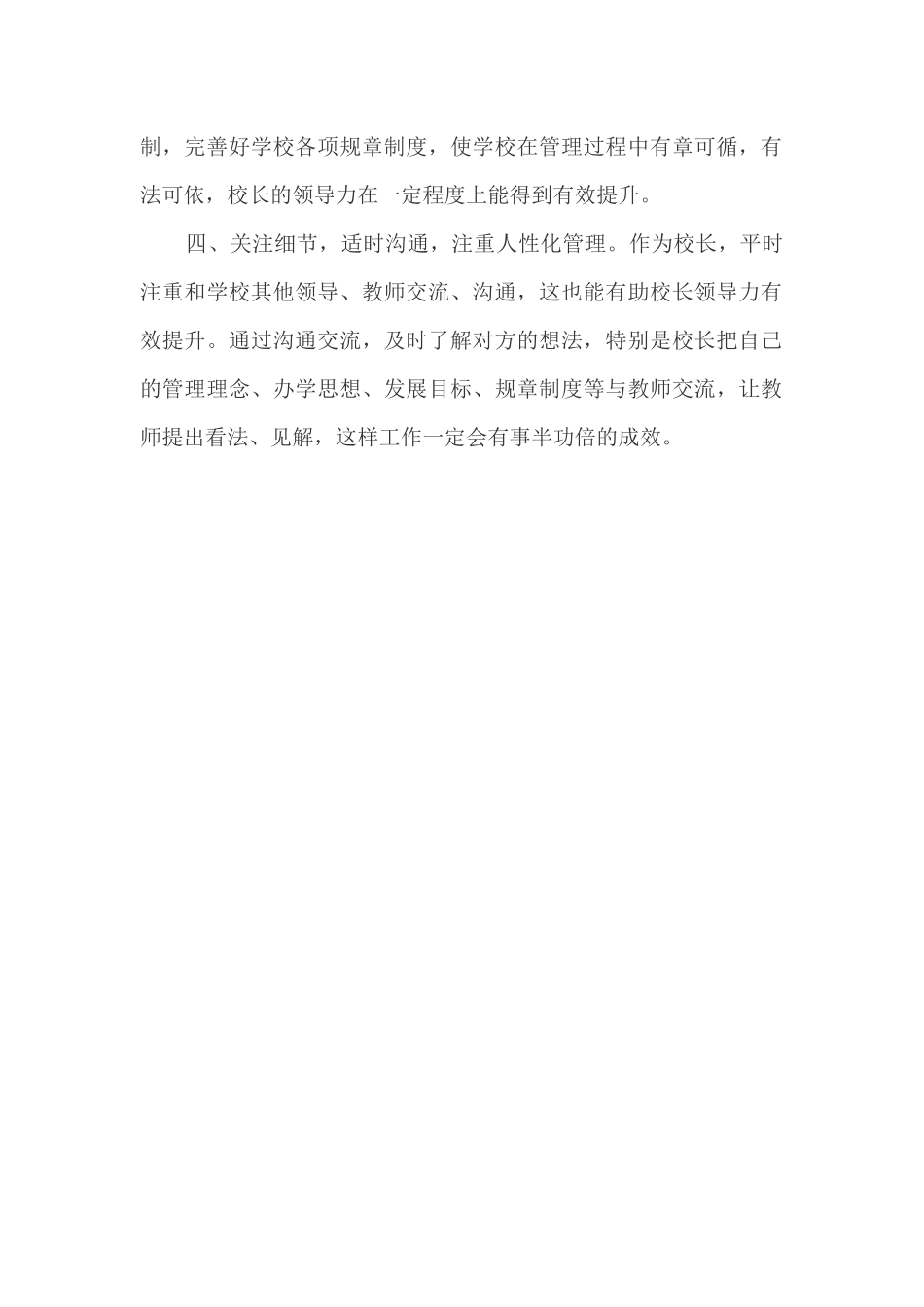 制，完善好学校各项规章制度，使学校在管理过程中有章可循，有法可依，校长的领导力在一定程度上能得到有效提升。

四、关注细节，适时沟通，注重人性化管理。作为校长，平时注重和学校其他领导、教师交流、沟通，这也能有助校长领导力有效提升。通过沟通交流，及时了解对方的想法，特别是校长把自己的管理理念、办学思想、发展目标、规章制度等与教师交流，让教师提出看法、见解，这样工作一定会有事半功倍的成效。